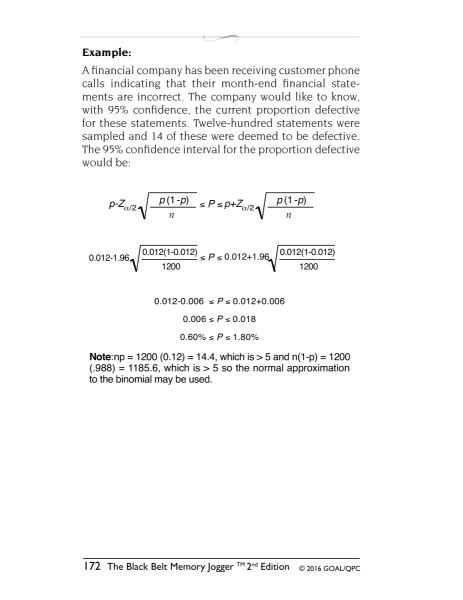 **Example:**

A financial company has been receiving customer phone calls indicating that their month-end financial statements are incorrect. The company would like to know, with 95% confidence, the current proportion defective for these statements. Twelve-hundred statements were sampled and 14 of these were deemed to be defective. The 95% confidence interval for the proportion defective would be:

$p-Z_{\alpha/2}\sqrt{\frac{p(1-p)}{n}} \leq P \leq p+Z_{\alpha/2}\sqrt{\frac{p(1-p)}{n}}$

$0.012-1.96\sqrt{\frac{0.012(1-0.012)}{1200}} \leq P \leq 0.012+1.96\sqrt{\frac{0.012(1-0.012)}{1200}}$

$0.012-0.006 \leq P \leq 0.012+0.006$

$0.006 \leq P \leq 0.018$

$0.60\% \leq P \leq 1.80\%$

**Note**:np = 1200 (0.12) = 14.4, which is > 5 and n(1-p) = 1200 (.988) = 1185.6, which is > 5 so the normal approximation to the binomial may be used.

172 The Black Belt Memory Jogger ™ 2nd Edition © 2016 GOAL/QPC